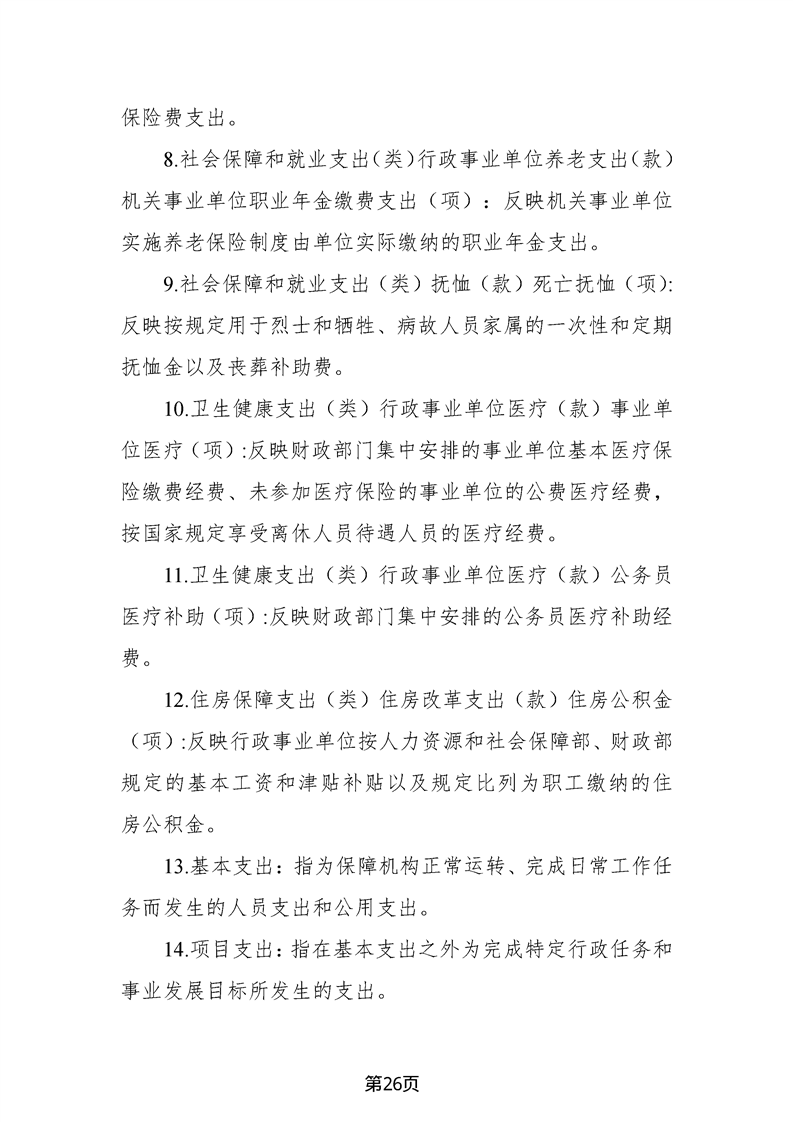 保险费支出。

8.社会保障和就业支出(类)行政事业单位养老支出(款)机关事业单位职业年金缴费支出（项）：反映机关事业单位实施养老保险制度由单位实际缴纳的职业年金支出。

9.社会保障和就业支出（类）抚恤（款）死亡抚恤（项):反映按规定用于烈士和牺牲、病故人员家属的一次性和定期抚恤金以及丧葬补助费。

10.卫生健康支出（类）行政事业单位医疗（款）事业单位医疗（项）:反映财政部门集中安排的事业单位基本医疗保险缴费经费、未参加医疗保险的事业单位的公费医疗经费，按国家规定享受离休人员待遇人员的医疗经费。

11.卫生健康支出（类）行政事业单位医疗（款）公务员医疗补助（项）:反映财政部门集中安排的公务员医疗补助经费。

12.住房保障支出（类）住房改革支出（款）住房公积金（项）:反映行政事业单位按人力资源和社会保障部、财政部规定的基本工资和津贴补贴以及规定比列为职工缴纳的住房公积金。

13.基本支出：指为保障机构正常运转、完成日常工作任务而发生的人员支出和公用支出。

14.项目支出：指在基本支出之外为完成特定行政任务和事业发展目标所发生的支出。

第26页